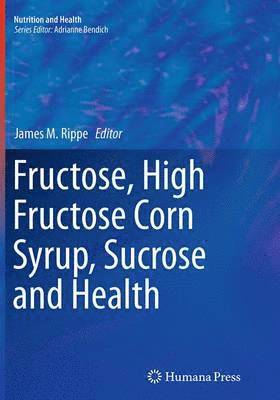 Nutrition and Health
Series Editor: Adrianne Bendich

James M. Rippe Editor

Fructose, High Fructose Corn Syrup, Sucrose and Health

Humana Press